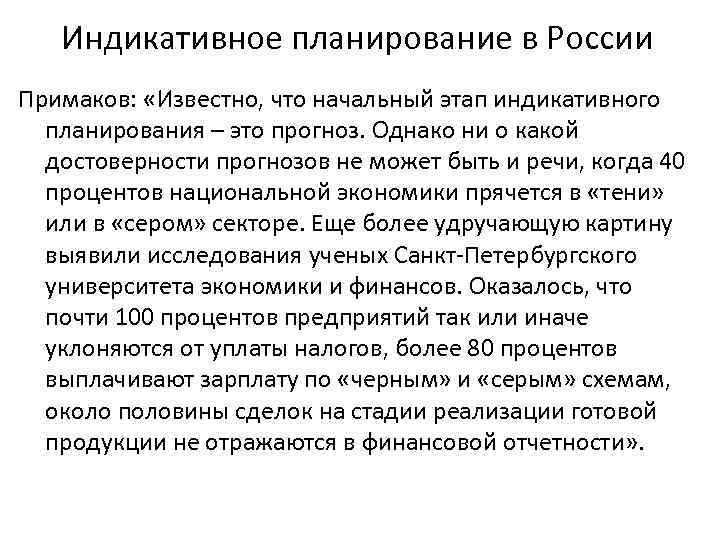 Индикативное планирование в России

Примаков: «Известно, что начальный этап индикативного планирования – это прогноз. Однако ни о какой достоверности прогнозов не может быть и речи, когда 40 процентов национальной экономики прячется в «тени» или в «сером» секторе. Еще более удручающую картину выявили исследования ученых Санкт-Петербургского университета экономики и финансов. Оказалось, что почти 100 процентов предприятий так или иначе уклоняются от уплаты налогов, более 80 процентов выплачивают зарплату по «черным» и «серым» схемам, около половины сделок на стадии реализации готовой продукции не отражаются в финансовой отчетности».